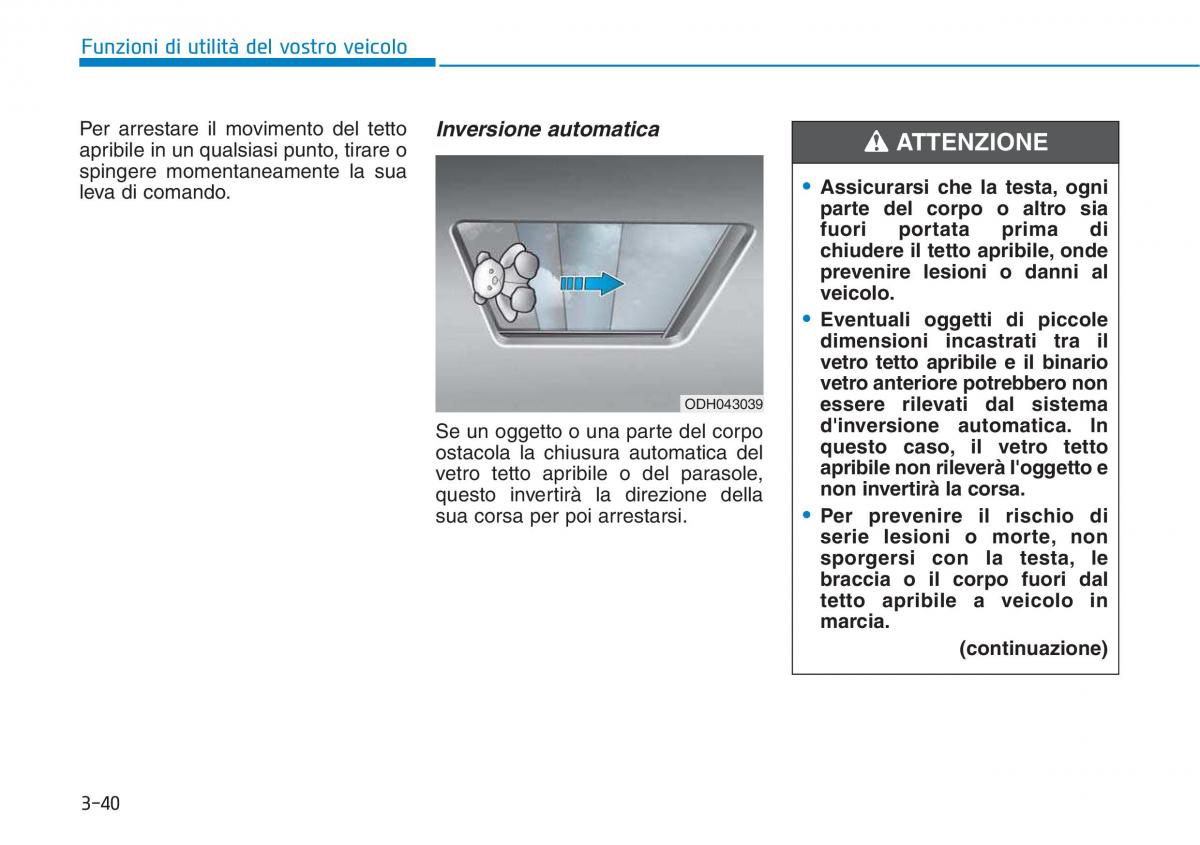 Funzioni di utilità del vostro veicolo

Per arrestare il movimento del tetto apribile in un qualsiasi punto, tirare o spingere momentaneamente la sua leva di comando.

Inversione automatica

ODH043039

Se un oggetto o una parte del corpo ostacola la chiusura automatica del vetro tetto apribile o del parasole, questo invertirà la direzione della sua corsa per poi arrestarsi.

ATTENZIONE

• Assicurarsi che la testa, ogni parte del corpo o altro sia fuori portata prima di chiudere il tetto apribile, onde prevenire lesioni o danni al veicolo.

• Eventuali oggetti di piccole dimensioni incastrati tra il vetro tetto apribile e il binario vetro anteriore potrebbero non essere rilevati dal sistema d'inversione automatica. In questo caso, il vetro tetto apribile non rileverà l'oggetto e non invertirà la corsa.

• Per prevenire il rischio di serie lesioni o morte, non sporgersi con la testa, le braccia o il corpo fuori dal tetto apribile a veicolo in marcia.

(continuazione)

3-40